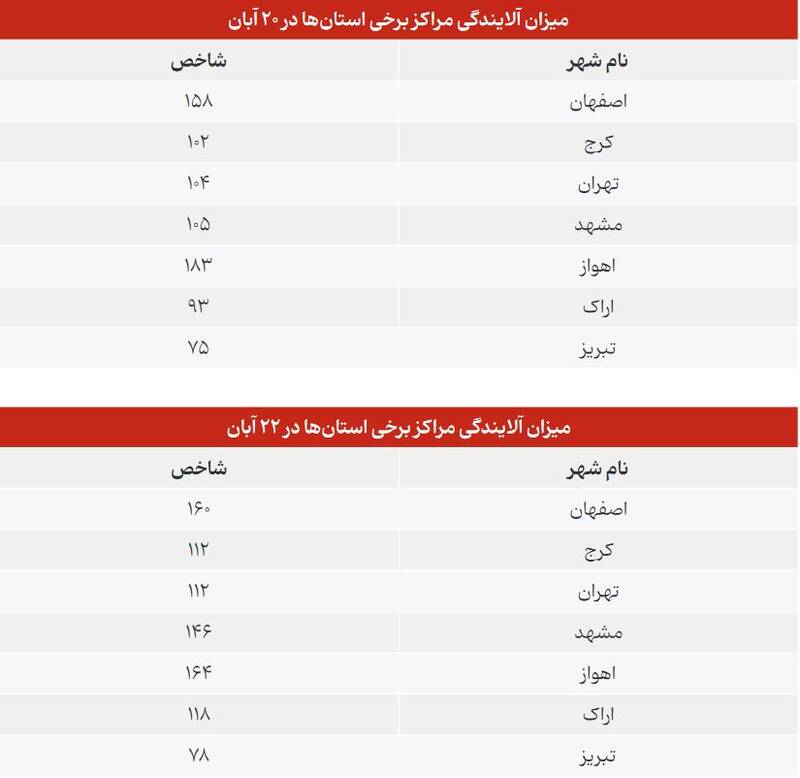 میزان آلایندگی مراکز برخی استان‌ها در ۲۰ آبان

| نام شهر | شاخص |
|---|---|
| اصفهان | ۱۵۸ |
| کرج | ۱۰۲ |
| تهران | ۱۰۴ |
| مشهد | ۱۰۵ |
| اهواز | ۱۸۳ |
| اراک | ۹۳ |
| تبریز | ۷۵ |

میزان آلایندگی مراکز برخی استان‌ها در ۲۲ آبان

| نام شهر | شاخص |
|---|---|
| اصفهان | ۱۶۰ |
| کرج | ۱۱۲ |
| تهران | ۱۱۲ |
| مشهد | ۱۴۶ |
| اهواز | ۱۶۴ |
| اراک | ۱۱۸ |
| تبریز | ۷۸ |